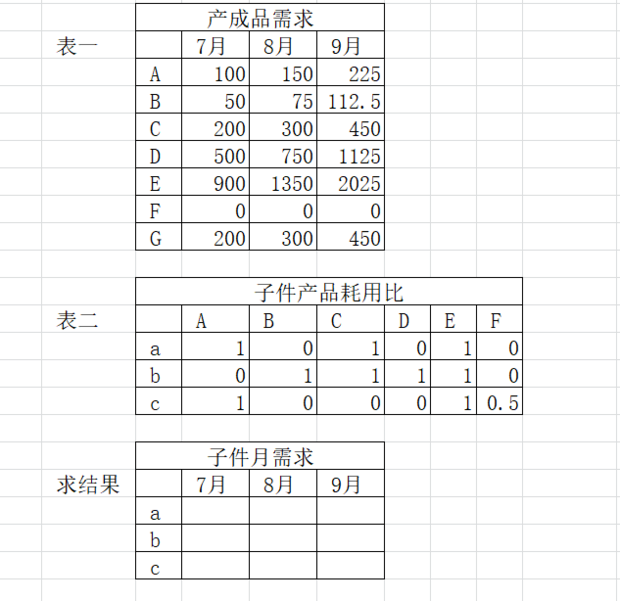 表一

产成品需求

|  | 7月 | 8月 | 9月 |
|---|---|---|---|
| A | 100 | 150 | 225 |
| B | 50 | 75 | 112.5 |
| C | 200 | 300 | 450 |
| D | 500 | 750 | 1125 |
| E | 900 | 1350 | 2025 |
| F | 0 | 0 | 0 |
| G | 200 | 300 | 450 |

表二

子件产品耗用比

|  | A | B | C | D | E | F |
|---|---|---|---|---|---|---|
| a | 1 | 0 | 1 | 0 | 1 | 0 |
| b | 0 | 1 | 1 | 1 | 1 | 0 |
| c | 1 | 0 | 0 | 0 | 1 | 0.5 |

求结果

子件月需求

|  | 7月 | 8月 | 9月 |
|---|---|---|---|
| a |  |  |  |
| b |  |  |  |
| c |  |  |  |